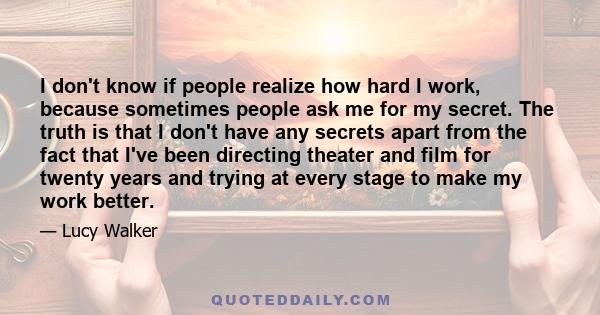 I don't know if people realize how hard I work, because sometimes people ask me for my secret. The truth is that I don't have any secrets apart from the fact that I've been directing theater and film for twenty years and trying at every stage to make my work better.

— Lucy Walker

QUOTEDDAILY.COM